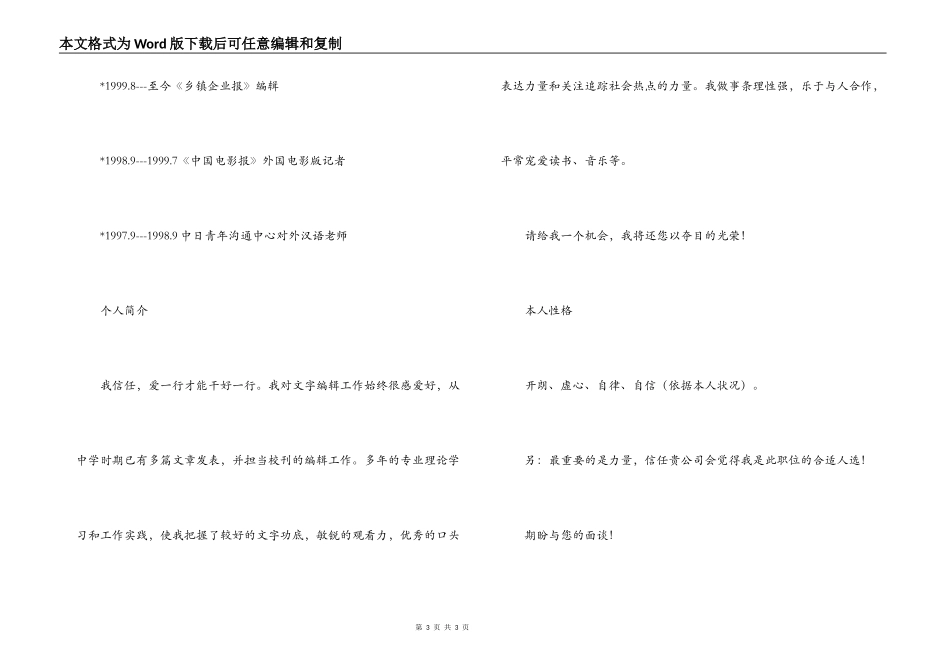 本文格式为Word版下载后可任意编辑和复制

*1999.8---至今《乡镇企业报》编辑

*1998.9---1999.7《中国电影报》外国电影版记者

*1997.9---1998.9 中日青年沟通中心对外汉语老师

个人简介

我信任，爱一行才能干好一行。我对文字编辑工作始终很感爱好，从中学时期已有多篇文章发表，并担当校刊的编辑工作。多年的专业理论学习和工作实践，使我把握了较好的文字功底，敏锐的观看力，优秀的口头表达力量和关注追踪社会热点的力量。我做事条理性强，乐于与人合作，平常宠爱读书、音乐等。

请给我一个机会，我将还您以夺目的光荣！

本人性格

开朗、虚心、自律、自信（依据本人状况）。

另：最重要的是力量，信任贵公司会觉得我是此职位的合适人选！

期盼与您的面谈！

第 3 页 共 3 页